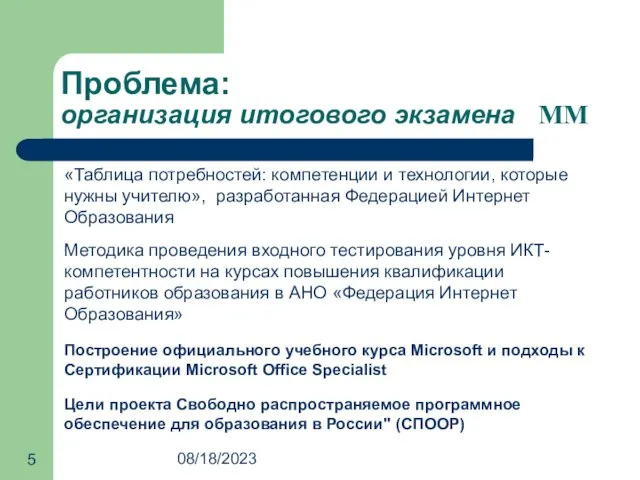 Проблема:
организация итогового экзамена ММ

«Таблица потребностей: компетенции и технологии, которые нужны учителю», разработанная Федерацией Интернет Образования

Методика проведения входного тестирования уровня ИКТ-компетентности на курсах повышения квалификации работников образования в АНО «Федерация Интернет Образования»

Построение официального учебного курса Microsoft и подходы к Сертификации Microsoft Office Specialist

Цели проекта Свободно распространяемое программное обеспечение для образования в России" (СПООР)

5

08/18/2023